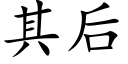 其后